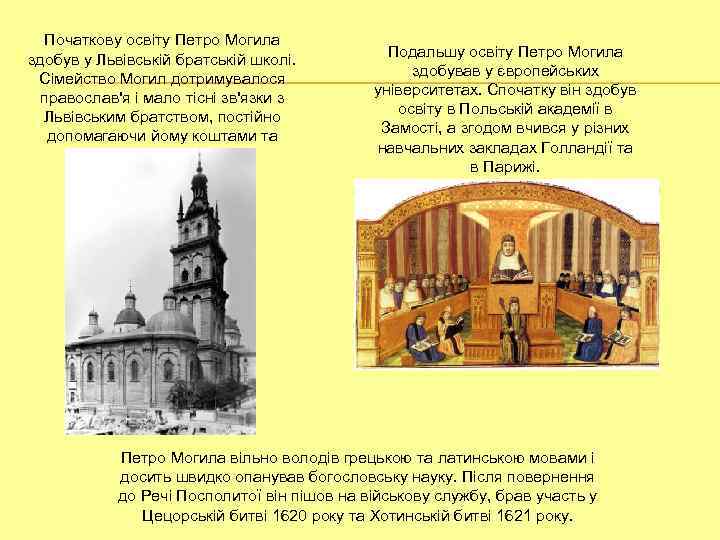 Початкову освіту Петро Могила здобув у Львівській братській школі. Сімейство Могил дотримувалося православ'я і мало тісні зв'язки з Львівським братством, постійно допомагаючи йому коштами та

Подальшу освіту Петро Могила здобував у європейських університетах. Спочатку він здобув освіту в Польській академії в Замості, а згодом вчився у різних навчальних закладах Голландії та в Парижі.

Петро Могила вільно володів грецькою та латинською мовами і досить швидко опанував богословську науку. Після повернення до Речі Посполитої він пішов на військову службу, брав участь у Цецорській битві 1620 року та Хотинській битві 1621 року.